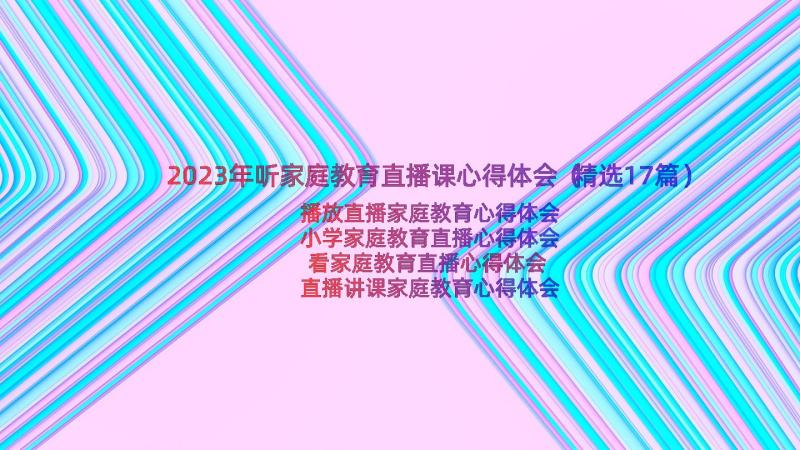 2023年听家庭教育直播课心得体会（精选17篇）

播放直播家庭教育心得体会
小学家庭教育直播心得体会
看家庭教育直播心得体会
直播讲课家庭教育心得体会